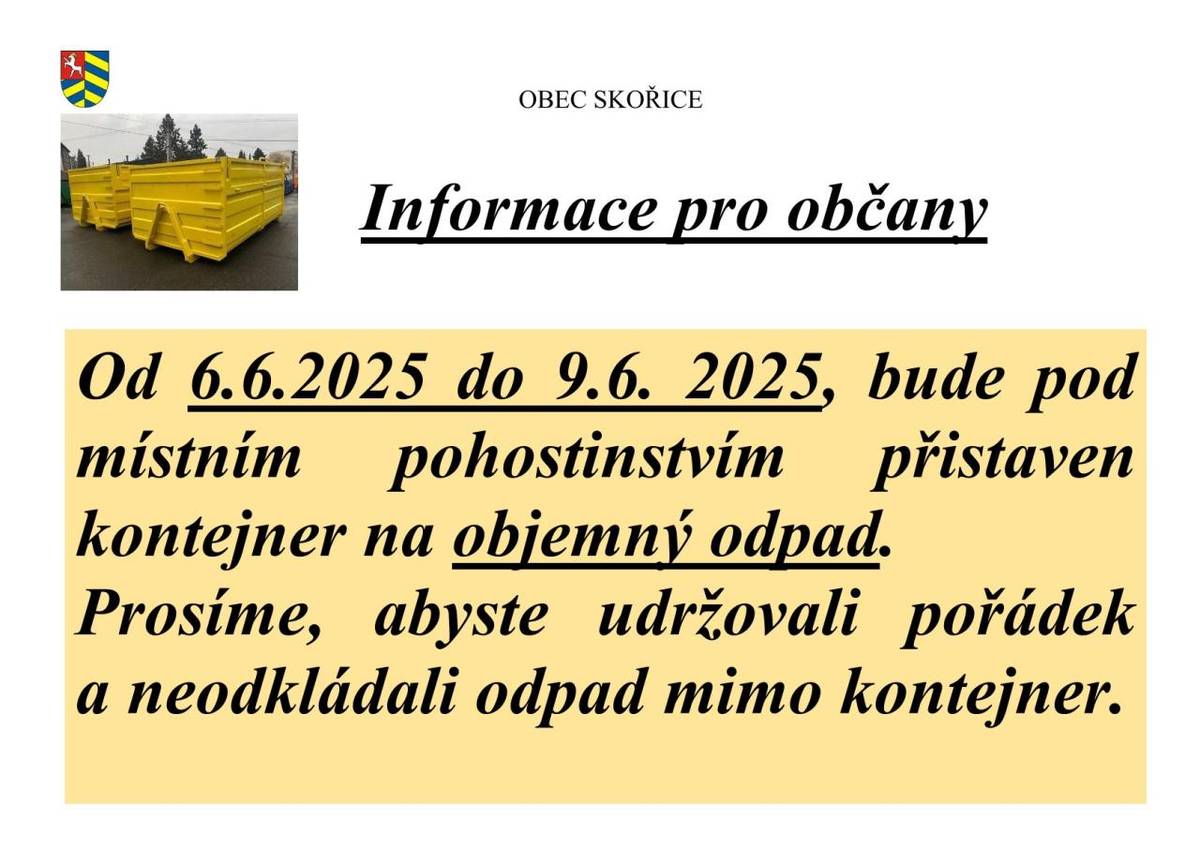 OBEC SKOŘICE

Informace pro občany

Od 6.6.2025 do 9.6. 2025, bude pod místním pohostinstvím přistaven kontejner na objemný odpad.
Prosíme, abyste udržovali pořádek a neodkládali odpad mimo kontejner.